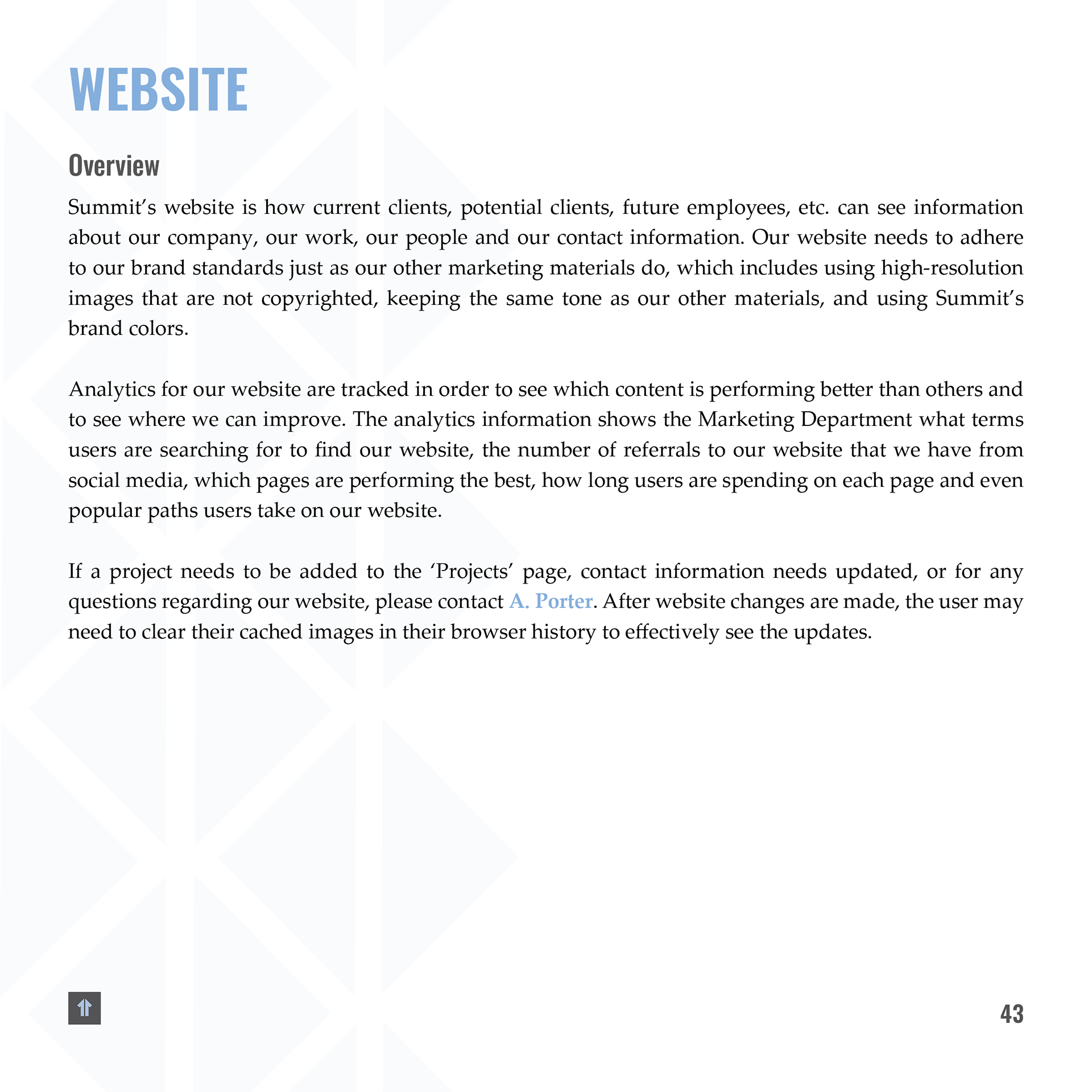 WEBSITE

Overview

Summit's website is how current clients, potential clients, future employees, etc. can see information about our company, our work, our people and our contact information. Our website needs to adhere to our brand standards just as our other marketing materials do, which includes using high-resolution images that are not copyrighted, keeping the same tone as our other materials, and using Summit's brand colors.

Analytics for our website are tracked in order to see which content is performing better than others and to see where we can improve. The analytics information shows the Marketing Department what terms users are searching for to find our website, the number of referrals to our website that we have from social media, which pages are performing the best, how long users are spending on each page and even popular paths users take on our website.

If a project needs to be added to the 'Projects' page, contact information needs updated, or for any questions regarding our website, please contact A. Porter. After website changes are made, the user may need to clear their cached images in their browser history to effectively see the updates.

43